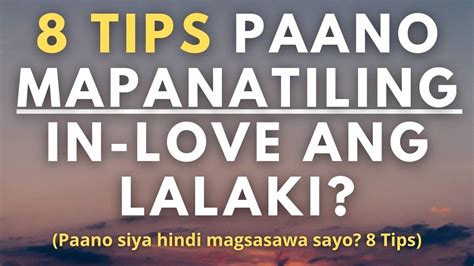 8 TIPS PAANO MAPANATILING IN-LOVE ANG LALAKI?

(Paano siya hindi magsasawa sayo? 8 Tips)